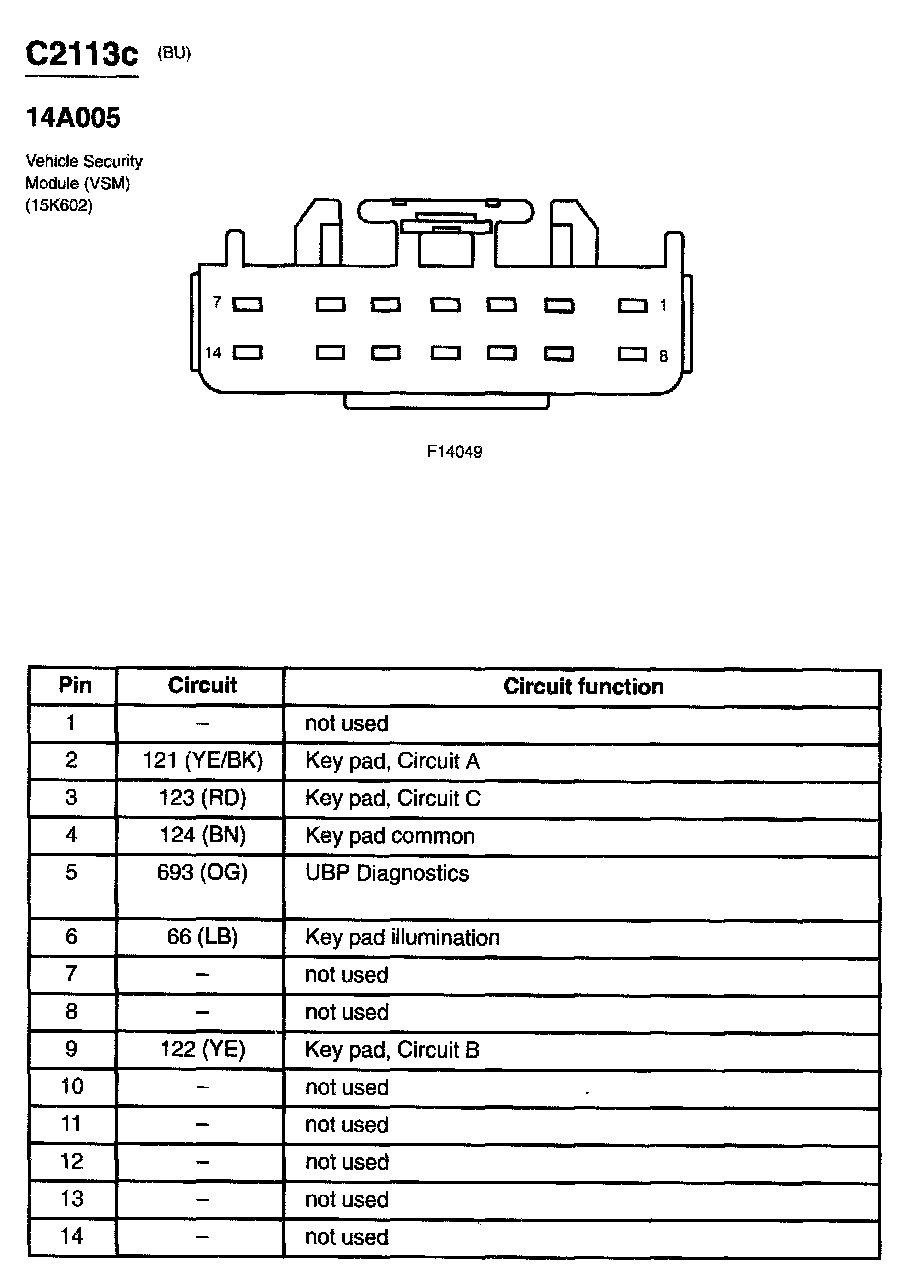 C2113c (BU)

14A005

Vehicle Security Module (VSM) (15K602)

7 1
14 8

F14049

| Pin | Circuit | Circuit function |
|---|---|---|
| 1 | – | not used |
| 2 | 121 (YE/BK) | Key pad, Circuit A |
| 3 | 123 (RD) | Key pad, Circuit C |
| 4 | 124 (BN) | Key pad common |
| 5 | 693 (OG) | UBP Diagnostics |
| 6 | 66 (LB) | Key pad illumination |
| 7 | – | not used |
| 8 | – | not used |
| 9 | 122 (YE) | Key pad, Circuit B |
| 10 | – | not used |
| 11 | – | not used |
| 12 | – | not used |
| 13 | – | not used |
| 14 | – | not used |